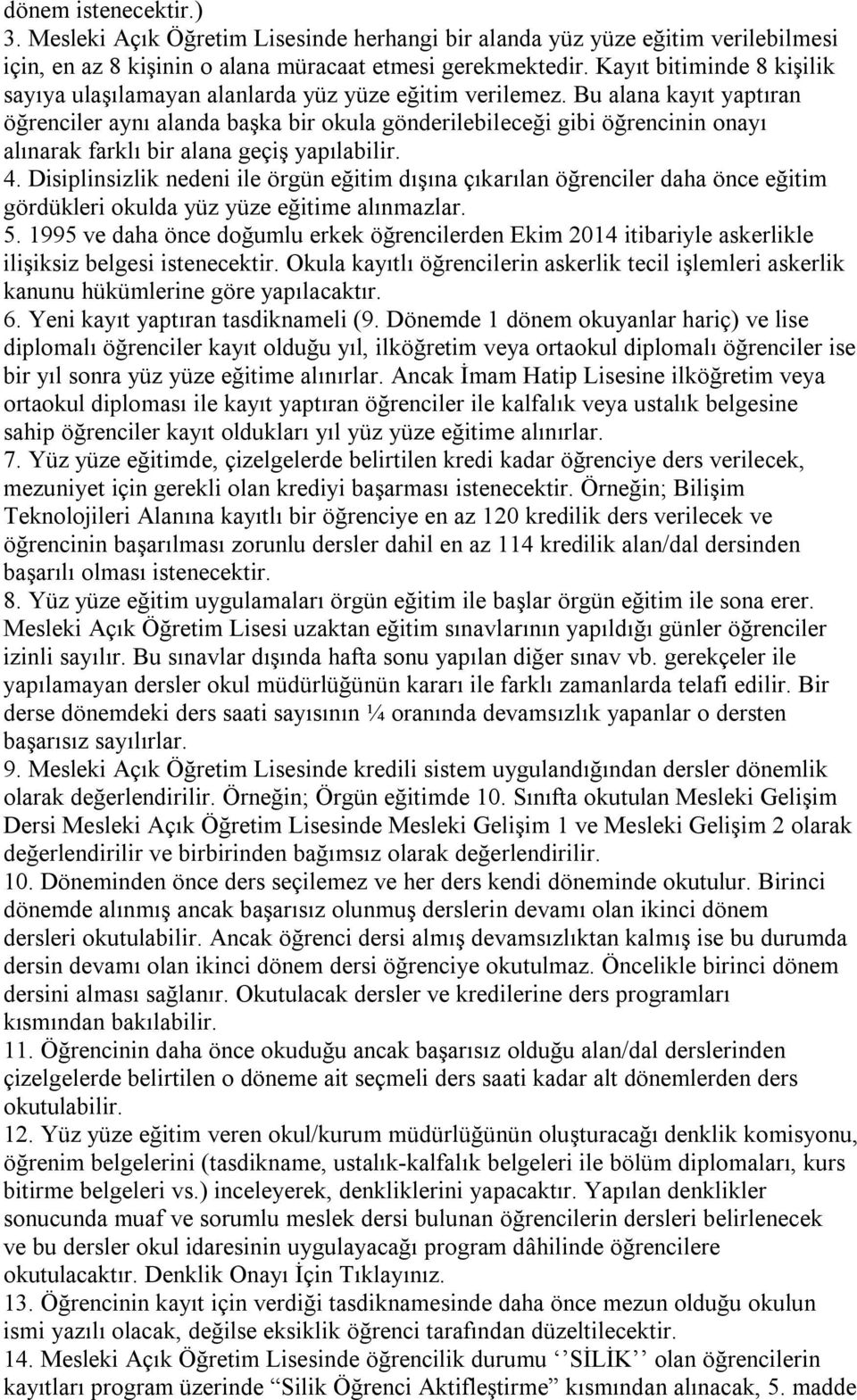 dönem istenecektir.)
3. Mesleki Açık Öğretim Lisesinde herhangi bir alanda yüz yüze eğitim verilebilmesi için, en az 8 kişinin o alana müracaat etmesi gerekmektedir. Kayıt bitiminde 8 kişilik sayıya ulaşılamayan alanlarda yüz yüze eğitim verilemez. Bu alana kayıt yaptıran öğrenciler aynı alanda başka bir okula gönderilebileceği gibi öğrencinin onayı alınarak farklı bir alana geçiş yapılabilir.
4. Disiplinsizlik nedeni ile örgün eğitim dışına çıkarılan öğrenciler daha önce eğitim gördükleri okulda yüz yüze eğitime alınmazlar.
5. 1995 ve daha önce doğumlu erkek öğrencilerden Ekim 2014 itibariyle askerlikle ilişiksiz belgesi istenecektir. Okula kayıtlı öğrencilerin askerlik tecil işlemleri askerlik kanunu hükümlerine göre yapılacaktır.
6. Yeni kayıt yaptıran tasdiknameli (9. Dönemde 1 dönem okuyanlar hariç) ve lise diplomalı öğrenciler kayıt olduğu yıl, ilköğretim veya ortaokul diplomalı öğrenciler ise bir yıl sonra yüz yüze eğitime alınırlar. Ancak İmam Hatip Lisesine ilköğretim veya ortaokul diploması ile kayıt yaptıran öğrenciler ile kalfalık veya ustalık belgesine sahip öğrenciler kayıt oldukları yıl yüz yüze eğitime alınırlar.
7. Yüz yüze eğitimde, çizelgelerde belirtilen kredi kadar öğrenciye ders verilecek, mezuniyet için gerekli olan krediyi başarması istenecektir. Örneğin; Bilişim Teknolojileri Alanına kayıtlı bir öğrenciye en az 120 kredilik ders verilecek ve öğrencinin başarılması zorunlu dersler dahil en az 114 kredilik alan/dal dersinden başarılı olması istenecektir.
8. Yüz yüze eğitim uygulamaları örgün eğitim ile başlar örgün eğitim ile sona erer. Mesleki Açık Öğretim Lisesi uzaktan eğitim sınavlarının yapıldığı günler öğrenciler izinli sayılır. Bu sınavlar dışında hafta sonu yapılan diğer sınav vb. gerekçeler ile yapılamayan dersler okul müdürlüğünün kararı ile farklı zamanlarda telafi edilir. Bir derse dönemdeki ders saati sayısının ¼ oranında devamsızlık yapanlar o dersten başarısız sayılırlar.
9. Mesleki Açık Öğretim Lisesinde kredili sistem uygulandığından dersler dönemlik olarak değerlendirilir. Örneğin; Örgün eğitimde 10. Sınıfta okutulan Mesleki Gelişim Dersi Mesleki Açık Öğretim Lisesinde Mesleki Gelişim 1 ve Mesleki Gelişim 2 olarak değerlendirilir ve birbirinden bağımsız olarak değerlendirilir.
10. Döneminden önce ders seçilemez ve her ders kendi döneminde okutulur. Birinci dönemde alınmış ancak başarısız olunmuş derslerin devamı olan ikinci dönem dersleri okutulabilir. Ancak öğrenci dersi almış devamsızlıktan kalmış ise bu durumda dersin devamı olan ikinci dönem dersi öğrenciye okutulmaz. Öncelikle birinci dönem dersini alması sağlanır. Okutulacak dersler ve kredilerine ders programları kısmından bakılabilir.
11. Öğrencinin daha önce okuduğu ancak başarısız olduğu alan/dal derslerinden çizelgelerde belirtilen o döneme ait seçmeli ders saati kadar alt dönemlerden ders okutulabilir.
12. Yüz yüze eğitim veren okul/kurum müdürlüğünün oluşturacağı denklik komisyonu, öğrenim belgelerini (tasdikname, ustalık-kalfalık belgeleri ile bölüm diplomaları, kurs bitirme belgeleri vs.) inceleyerek, denkliklerini yapacaktır. Yapılan denklikler sonucunda muaf ve sorumlu meslek dersi bulunan öğrencilerin dersleri belirlenecek ve bu dersler okul idaresinin uygulayacağı program dâhilinde öğrencilere okutulacaktır. Denklik Onayı İçin Tıklayınız.
13. Öğrencinin kayıt için verdiği tasdiknamesinde daha önce mezun olduğu okulun ismi yazılı olacak, değilse eksiklik öğrenci tarafından düzeltilecektir.
14. Mesleki Açık Öğretim Lisesinde öğrencilik durumu ‘‘SİLİK’’ olan öğrencilerin kayıtları program üzerinde “Silik Öğrenci Aktifleştirme” kısmından alınacak, 5. madde